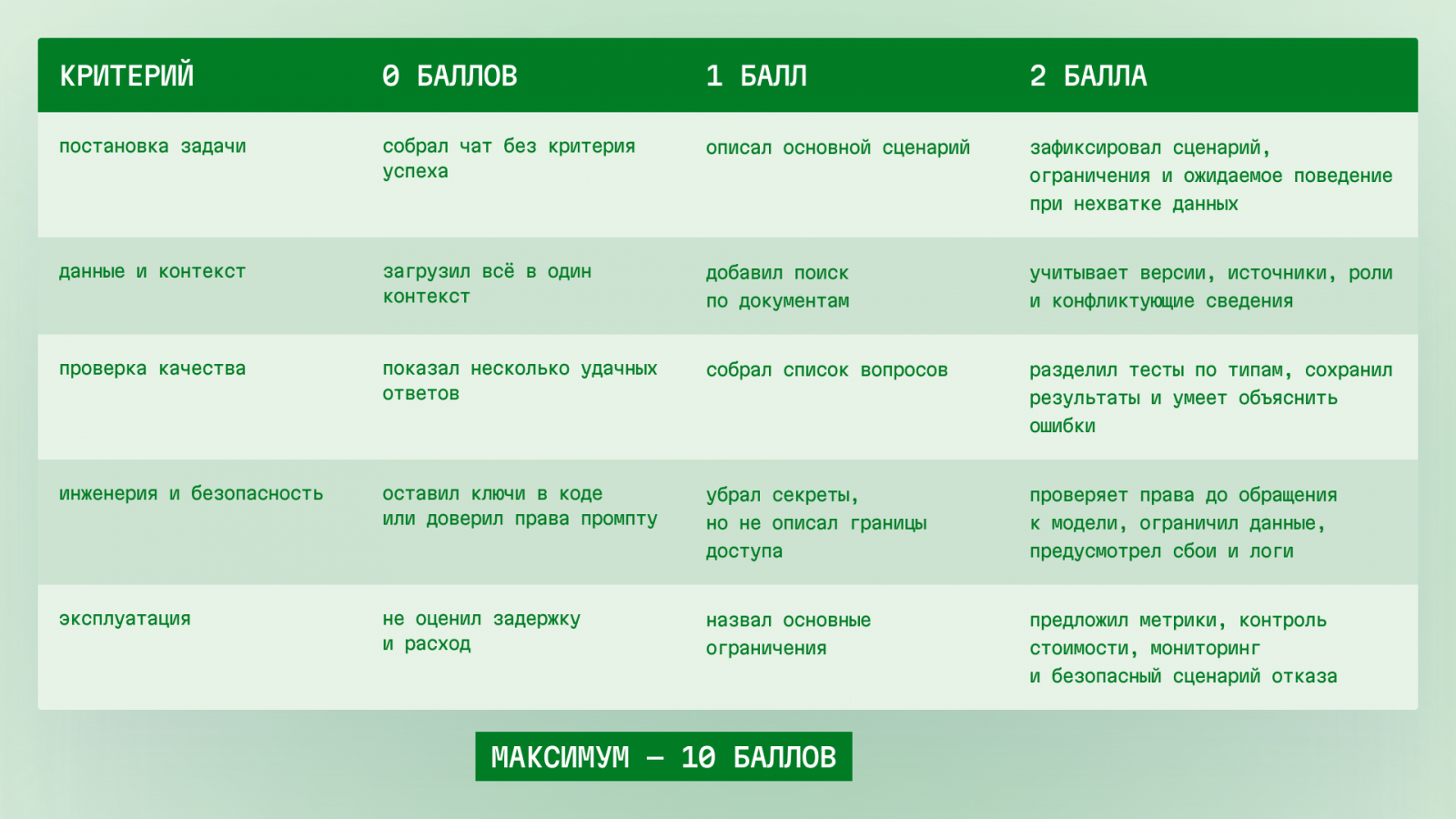 | КРИТЕРИЙ | 0 БАЛЛОВ | 1 БАЛЛ | 2 БАЛЛА |
|---|---|---|---|
| постановка задачи | собрал чат без критерия успеха | описал основной сценарий | зафиксировал сценарий, ограничения и ожидаемое поведение при нехватке данных |
| данные и контекст | загрузил всё в один контекст | добавил поиск по документам | учитывает версии, источники, роли и конфликтующие сведения |
| проверка качества | показал несколько удачных ответов | собрал список вопросов | разделил тесты по типам, сохранил результаты и умеет объяснить ошибки |
| инженерия и безопасность | оставил ключи в коде или доверил права промпту | убрал секреты, но не описал границы доступа | проверяет права до обращения к модели, ограничил данные, предусмотрел сбои и логи |
| эксплуатация | не оценил задержку и расход | назвал основные ограничения | предложил метрики, контроль стоимости, мониторинг и безопасный сценарий отказа |

МАКСИМУМ — 10 БАЛЛОВ